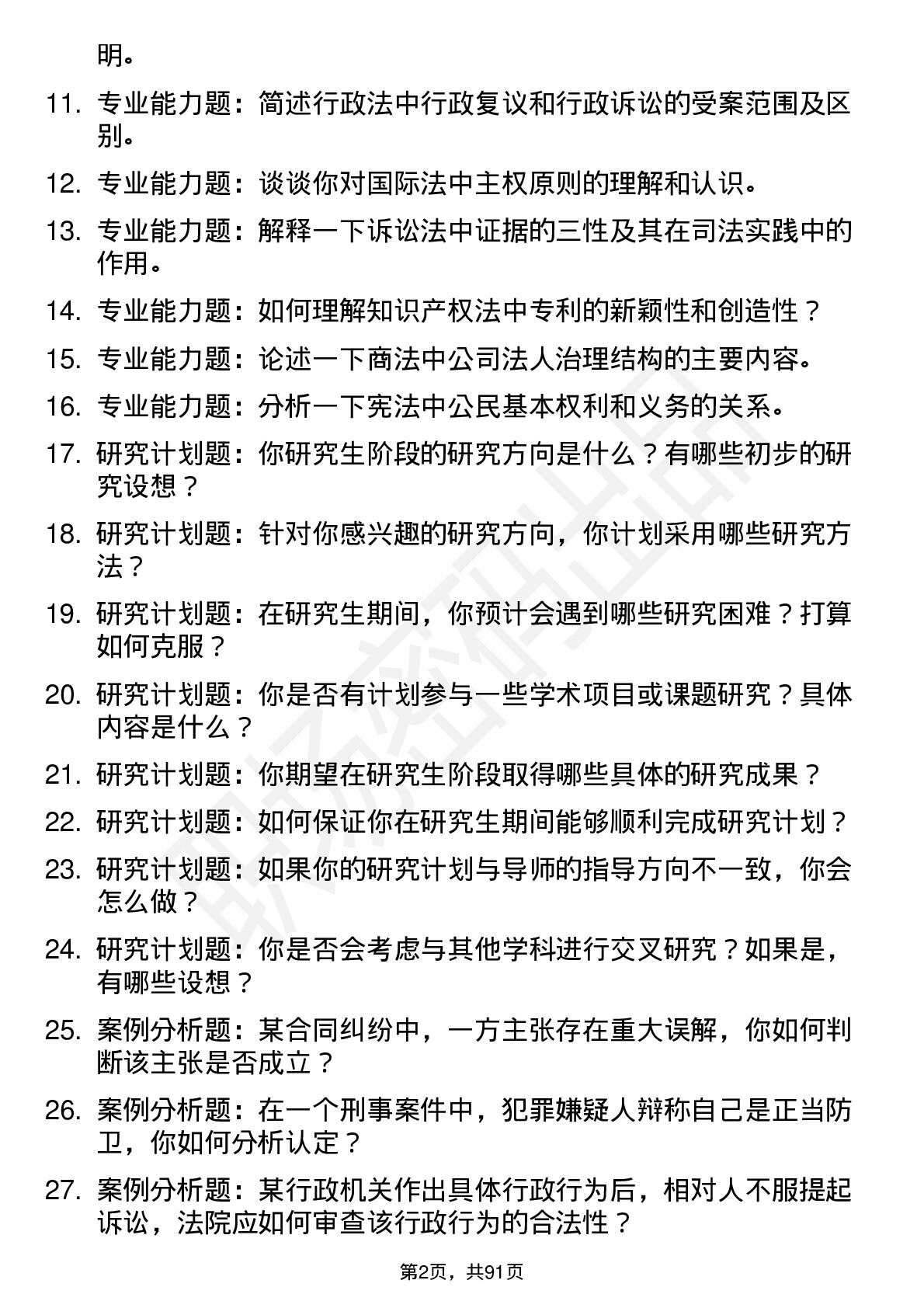 明。

11. 专业能力题：简述行政法中行政复议和行政诉讼的受案范围及区别。

12. 专业能力题：谈谈你对国际法中主权原则的理解和认识。

13. 专业能力题：解释一下诉讼法中证据的三性及其在司法实践中的作用。

14. 专业能力题：如何理解知识产权法中专利的新颖性和创造性？

15. 专业能力题：论述一下商法中公司法人治理结构的主要内容。

16. 专业能力题：分析一下宪法中公民基本权利和义务的关系。

17. 研究计划题：你研究生阶段的研究方向是什么？有哪些初步的研究设想？

18. 研究计划题：针对你感兴趣的研究方向，你计划采用哪些研究方法？

19. 研究计划题：在研究生期间，你预计会遇到哪些研究困难？打算如何克服？

20. 研究计划题：你是否有计划参与一些学术项目或课题研究？具体内容是什么？

21. 研究计划题：你期望在研究生阶段取得哪些具体的研究成果？

22. 研究计划题：如何保证你在研究生期间能够顺利完成研究计划？

23. 研究计划题：如果你的研究计划与导师的指导方向不一致，你会怎么做？

24. 研究计划题：你是否会考虑与其他学科进行交叉研究？如果是，有哪些设想？

25. 案例分析题：某合同纠纷中，一方主张存在重大误解，你如何判断该主张是否成立？

26. 案例分析题：在一个刑事案件中，犯罪嫌疑人辩称自己是正当防卫，你如何分析认定？

27. 案例分析题：某行政机关作出具体行政行为后，相对人不服提起诉讼，法院应如何审查该行政行为的合法性？

第2页，共91页